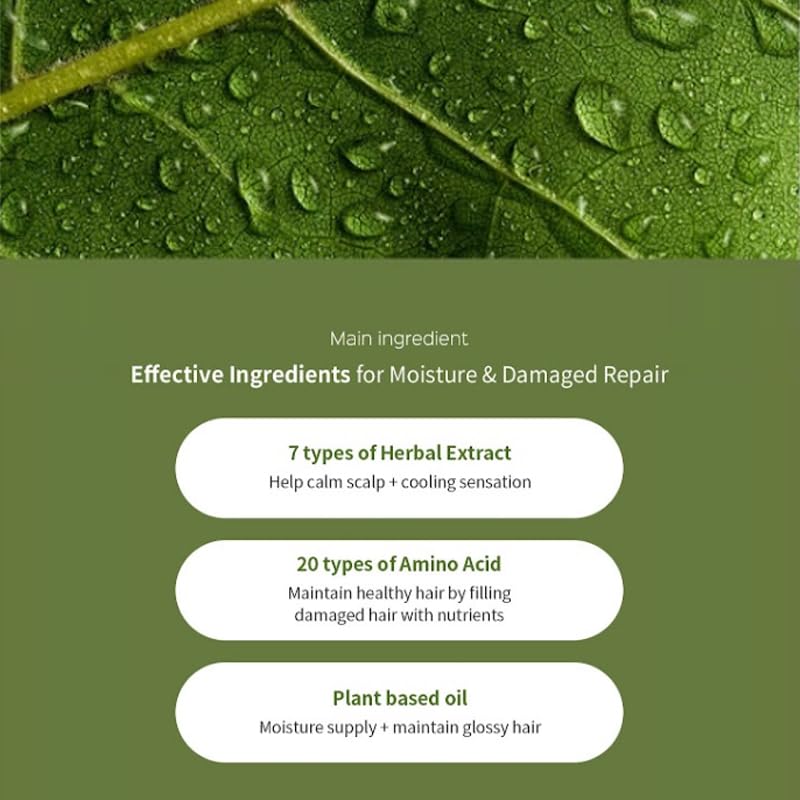 Main ingredient

Effective Ingredients for Moisture & Damaged Repair

7 types of Herbal Extract
Help calm scalp + cooling sensation

20 types of Amino Acid
Maintain healthy hair by filling damaged hair with nutrients

Plant based oil
Moisture supply + maintain glossy hair